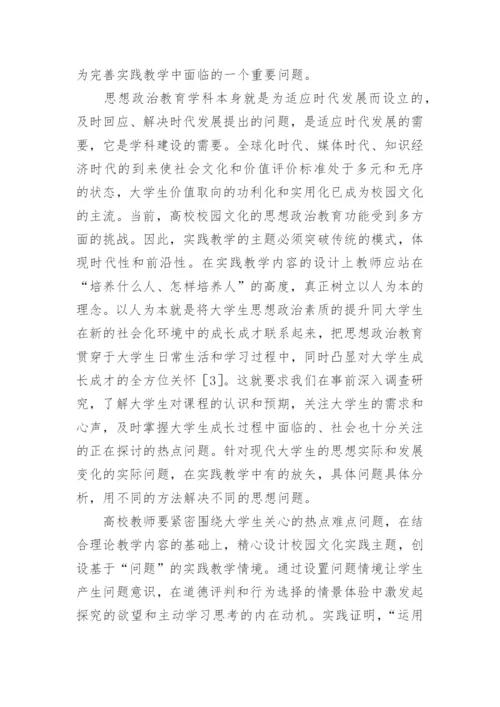 为完善实践教学中面临的一个重要问题。

思想政治教育学科本身就是为适应时代发展而设立的，及时回应、解决时代发展提出的问题，是适应时代发展的需要，它是学科建设的需要。全球化时代、媒体时代、知识经济时代的到来使社会文化和价值评价标准处于多元和无序的状态，大学生价值取向的功利化和实用化已成为校园文化的主流。当前，高校校园文化的思想政治教育功能受到多方面的挑战。因此，实践教学的主题必须突破传统的模式，体现时代性和前沿性。在实践教学内容的设计上教师应站在“培养什么人、怎样培养人”的高度，真正树立以人为本的理念。以人为本就是将大学生思想政治素质的提升同大学生在新的社会化环境中的成长成才联系起来，把思想政治教育贯穿于大学生日常生活和学习过程中，同时凸显对大学生成长成才的全方位关怀［3］。这就要求我们在事前深入调查研究，了解大学生对课程的认识和预期，关注大学生的需求和心声，及时掌握大学生成长过程中面临的、社会也十分关注的正在探讨的热点问题。针对现代大学生的思想实际和发展变化的实际问题，在实践教学中有的放矢，具体问题具体分析，用不同的方法解决不同的思想问题。

高校教师要紧密围绕大学生关心的热点难点问题，在结合理论教学内容的基础上，精心设计校园文化实践主题，创设基于“问题”的实践教学情境。通过设置问题情境让学生产生问题意识，在道德评判和行为选择的情景体验中激发起探究的欲望和主动学习思考的内在动机。实践证明，“运用